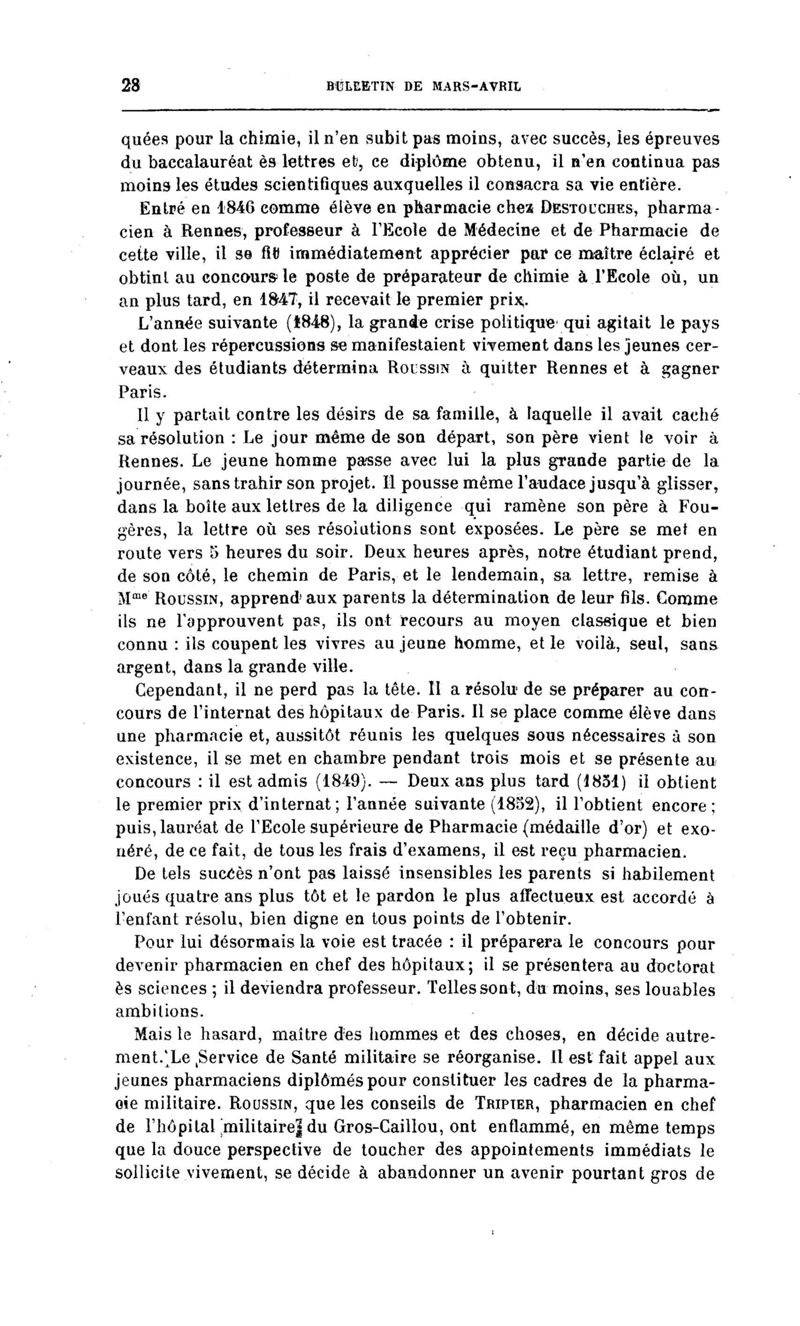 28 BULLETIN DE MARS-AVRIL

quées pour la chimie, il n'en subit pas moins, avec succès, les épreuves du baccalauréat ès lettres et, ce diplôme obtenu, il n'en continua pas moins les études scientifiques auxquelles il consacra sa vie entière.

Entré en 1846 comme élève en pharmacie chez DESTOUCHES, pharmacien à Rennes, professeur à l'Ecole de Médecine et de Pharmacie de cette ville, il se fit immédiatement apprécier par ce maître éclairé et obtint au concours le poste de préparateur de chimie à l'Ecole où, un an plus tard, en 1847, il recevait le premier prix.

L'année suivante (1848), la grande crise politique qui agitait le pays et dont les répercussions se manifestaient vivement dans les jeunes cerveaux des étudiants détermina ROUSSIN à quitter Rennes et à gagner Paris.

Il y partait contre les désirs de sa famille, à laquelle il avait caché sa résolution : Le jour même de son départ, son père vient le voir à Rennes. Le jeune homme passe avec lui la plus grande partie de la journée, sans trahir son projet. Il pousse même l'audace jusqu'à glisser, dans la boîte aux lettres de la diligence qui ramène son père à Fougères, la lettre où ses résolutions sont exposées. Le père se met en route vers 5 heures du soir. Deux heures après, notre étudiant prend, de son côté, le chemin de Paris, et le lendemain, sa lettre, remise à Mme ROUSSIN, apprend aux parents la détermination de leur fils. Comme ils ne l'approuvent pas, ils ont recours au moyen classique et bien connu : ils coupent les vivres au jeune homme, et le voilà, seul, sans argent, dans la grande ville.

Cependant, il ne perd pas la tête. Il a résolu de se préparer au concours de l'internat des hôpitaux de Paris. Il se place comme élève dans une pharmacie et, aussitôt réunis les quelques sous nécessaires à son existence, il se met en chambre pendant trois mois et se présente au concours : il est admis (1849). — Deux ans plus tard (1851) il obtient le premier prix d'internat ; l'année suivante (1852), il l'obtient encore ; puis, lauréat de l'Ecole supérieure de Pharmacie (médaille d'or) et exonéré, de ce fait, de tous les frais d'examens, il est reçu pharmacien.

De tels succès n'ont pas laissé insensibles les parents si habilement joués quatre ans plus tôt et le pardon le plus affectueux est accordé à l'enfant résolu, bien digne en tous points de l'obtenir.

Pour lui désormais la voie est tracée : il préparera le concours pour devenir pharmacien en chef des hôpitaux ; il se présentera au doctorat ès sciences ; il deviendra professeur. Telles sont, du moins, ses louables ambitions.

Mais le hasard, maître des hommes et des choses, en décide autrement. Le Service de Santé militaire se réorganise. Il est fait appel aux jeunes pharmaciens diplômés pour constituer les cadres de la pharmacie militaire. ROUSSIN, que les conseils de TRIPIER, pharmacien en chef de l'hôpital militaire du Gros-Caillou, ont enflammé, en même temps que la douce perspective de toucher des appointements immédiats le sollicite vivement, se décide à abandonner un avenir pourtant gros de